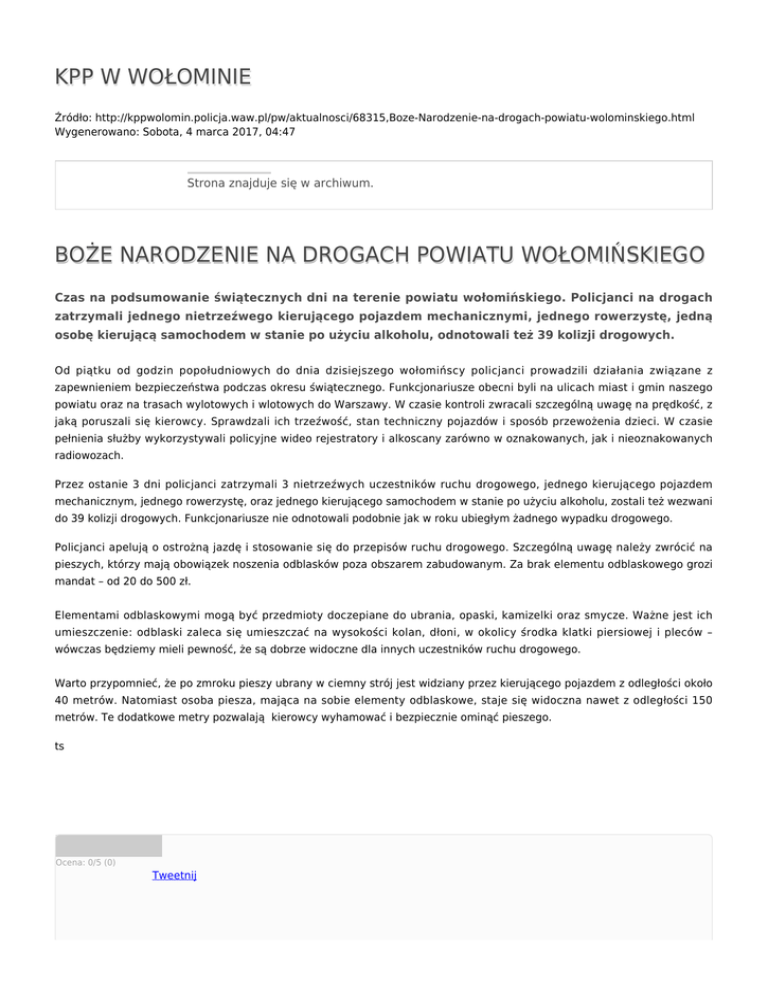 KPP W WOŁOMINIE

Źródło: http://kppwolomin.policja.waw.pl/pw/aktualnosci/68315,Boze-Narodzenie-na-drogach-powiatu-wolominskiego.html
Wygenerowano: Sobota, 4 marca 2017, 04:47

Strona znajduje się w archiwum.

BOŻE NARODZENIE NA DROGACH POWIATU WOŁOMIŃSKIEGO

Czas na podsumowanie świątecznych dni na terenie powiatu wołomińskiego. Policjanci na drogach zatrzymali jednego nietrzeźwego kierującego pojazdem mechanicznymi, jednego rowerzystę, jedną osobę kierującą samochodem w stanie po użyciu alkoholu, odnotowali też 39 kolizji drogowych.

Od piątku od godzin popołudniowych do dnia dzisiejszego wołomińscy policjanci prowadzili działania związane z zapewnieniem bezpieczeństwa podczas okresu świątecznego. Funkcjonariusze obecni byli na ulicach miast i gmin naszego powiatu oraz na trasach wylotowych i wlotowych do Warszawy. W czasie kontroli zwracali szczególną uwagę na prędkość, z jaką poruszali się kierowcy. Sprawdzali ich trzeźwość, stan techniczny pojazdów i sposób przewożenia dzieci. W czasie pełnienia służby wykorzystywali policyjne wideo rejestratory i alkoscany zarówno w oznakowanych, jak i nieoznakowanych radiowozach.

Przez ostanie 3 dni policjanci zatrzymali 3 nietrzeźwych uczestników ruchu drogowego, jednego kierującego pojazdem mechanicznym, jednego rowerzystę, oraz jednego kierującego samochodem w stanie po użyciu alkoholu, zostali też wezwani do 39 kolizji drogowych. Funkcjonariusze nie odnotowali podobnie jak w roku ubiegłym żadnego wypadku drogowego.

Policjanci apelują o ostrożną jazdę i stosowanie się do przepisów ruchu drogowego. Szczególną uwagę należy zwrócić na pieszych, którzy mają obowiązek noszenia odblasków poza obszarem zabudowanym. Za brak elementu odblaskowego grozi mandat – od 20 do 500 zł.

Elementami odblaskowymi mogą być przedmioty doczepiane do ubrania, opaski, kamizelki oraz smycze. Ważne jest ich umieszczenie: odblaski zaleca się umieszczać na wysokości kolan, dłoni, w okolicy środka klatki piersiowej i pleców – wówczas będziemy mieli pewność, że są dobrze widoczne dla innych uczestników ruchu drogowego.

Warto przypomnieć, że po zmroku pieszy ubrany w ciemny strój jest widziany przez kierującego pojazdem z odległości około 40 metrów. Natomiast osoba piesza, mająca na sobie elementy odblaskowe, staje się widoczna nawet z odległości 150 metrów. Te dodatkowe metry pozwalają kierowcy wyhamować i bezpiecznie ominąć pieszego.

ts

Ocena: 0/5 (0)

Tweetnij